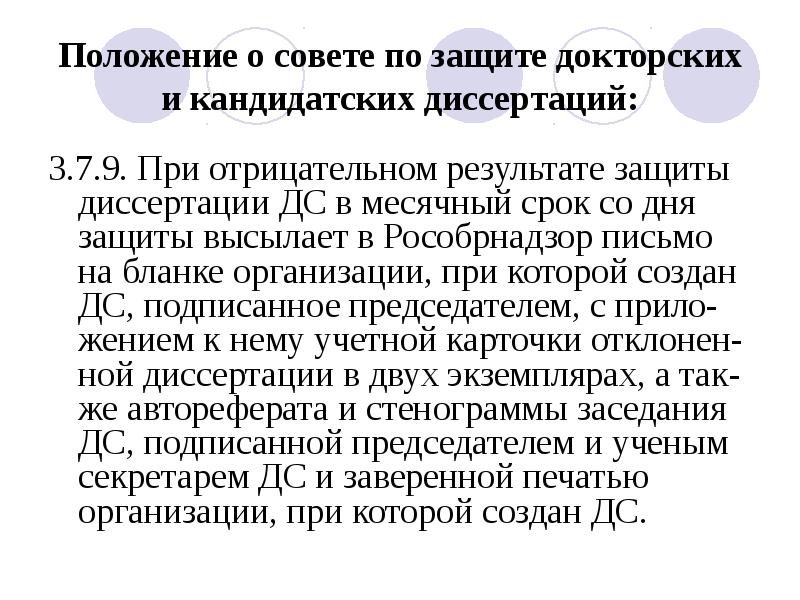 Положение о совете по защите докторских и кандидатских диссертаций:

3.7.9. При отрицательном результате защиты диссертации ДС в месячный срок со дня защиты высылает в Рособрнадзор письмо на бланке организации, при которой создан ДС, подписанное председателем, с приложением к нему учетной карточки отклоненной диссертации в двух экземплярах, а также автореферата и стенограммы заседания ДС, подписанной председателем и ученым секретарем ДС и заверенной печатью организации, при которой создан ДС.